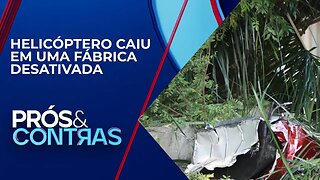 HELICÓPTERO CAIU EM UMA FÁBRICA DESATIVADA

PRÓS&
CONTRAS